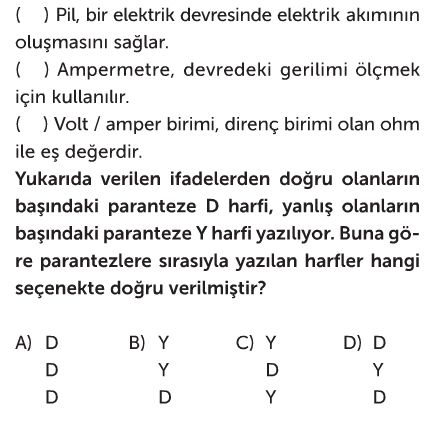 ( ) Pil, bir elektrik devresinde elektrik akımının oluşmasını sağlar.
( ) Ampermetre, devredeki gerilimi ölçmek için kullanılır.
( ) Volt / amper birimi, direnç birimi olan ohm ile eş değerdir.
Yukarıda verilen ifadelerden doğru olanların başındaki paranteze D harfi, yanlış olanların başındaki paranteze Y harfi yazılıyor. Buna göre parantezlere sırasıyla yazılan harfler hangi seçenekte doğru verilmiştir?

A) D
D
D

B) Y
Y
D

C) Y
D
Y

D) D
Y
D